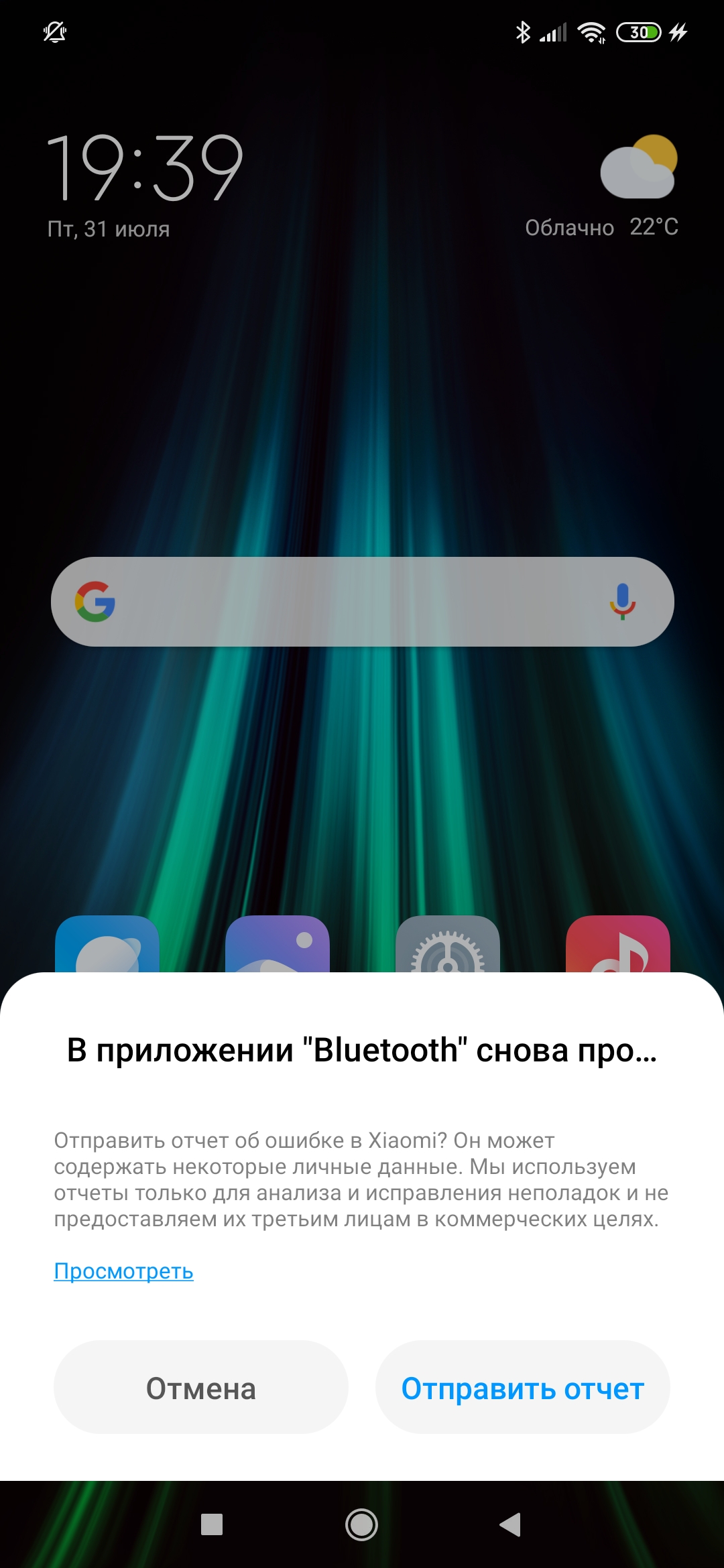 30

19:39
Пт, 31 июля

Облачно 22°C

В приложении "Bluetooth" снова про...

Отправить отчет об ошибке в Xiaomi? Он может содержать некоторые личные данные. Мы используем отчеты только для анализа и исправления неполадок и не предоставляем их третьим лицам в коммерческих целях.

Просмотреть

Отмена

Отправить отчет